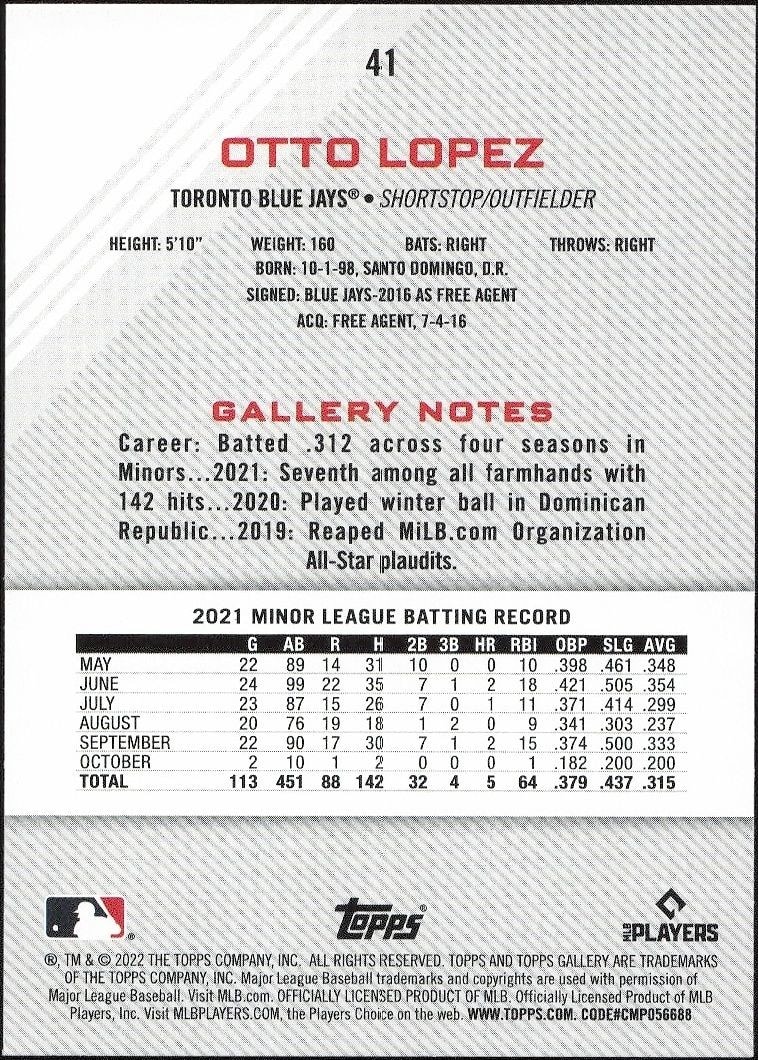 41

OTTO LOPEZ

TORONTO BLUE JAYS® • SHORTSTOP/OUTFIELDER

HEIGHT: 5'10" WEIGHT: 160 BATS: RIGHT THROWS: RIGHT
BORN: 10-1-98, SANTO DOMINGO, D.R.
SIGNED: BLUE JAYS-2016 AS FREE AGENT
ACQ: FREE AGENT, 7-4-16

GALLERY NOTES

Career: Batted .312 across four seasons in Minors...2021: Seventh among all farmhands with 142 hits...2020: Played winter ball in Dominican Republic...2019: Reaped MiLB.com Organization All-Star plaudits.

2021 MINOR LEAGUE BATTING RECORD

| | G | AB | R | H | 2B | 3B | HR | RBI | OBP | SLG | AVG |
|---|---|---|---|---|---|---|---|---|---|---|---|
| MAY | 22 | 89 | 14 | 31 | 10 | 0 | 0 | 10 | .398 | .461 | .348 |
| JUNE | 24 | 99 | 22 | 35 | 7 | 1 | 2 | 18 | .421 | .505 | .354 |
| JULY | 23 | 87 | 15 | 26 | 7 | 0 | 1 | 11 | .371 | .414 | .299 |
| AUGUST | 20 | 76 | 19 | 18 | 1 | 2 | 0 | 9 | .341 | .303 | .237 |
| SEPTEMBER | 22 | 90 | 17 | 30 | 7 | 1 | 2 | 15 | .374 | .500 | .333 |
| OCTOBER | 2 | 10 | 1 | 2 | 0 | 0 | 0 | 1 | .182 | .200 | .200 |
| TOTAL | 113 | 451 | 88 | 142 | 32 | 4 | 5 | 64 | .379 | .437 | .315 |

topps

MLB PLAYERS

®, TM & © 2022 THE TOPPS COMPANY, INC. ALL RIGHTS RESERVED. TOPPS AND TOPPS GALLERY ARE TRADEMARKS OF THE TOPPS COMPANY, INC. Major League Baseball trademarks and copyrights are used with permission of Major League Baseball. Visit MLB.com. OFFICIALLY LICENSED PRODUCT OF MLB. Officially Licensed Product of MLB Players, Inc. Visit MLBPLAYERS.COM, the Players Choice on the web. WWW.TOPPS.COM. CODE#CMP056688